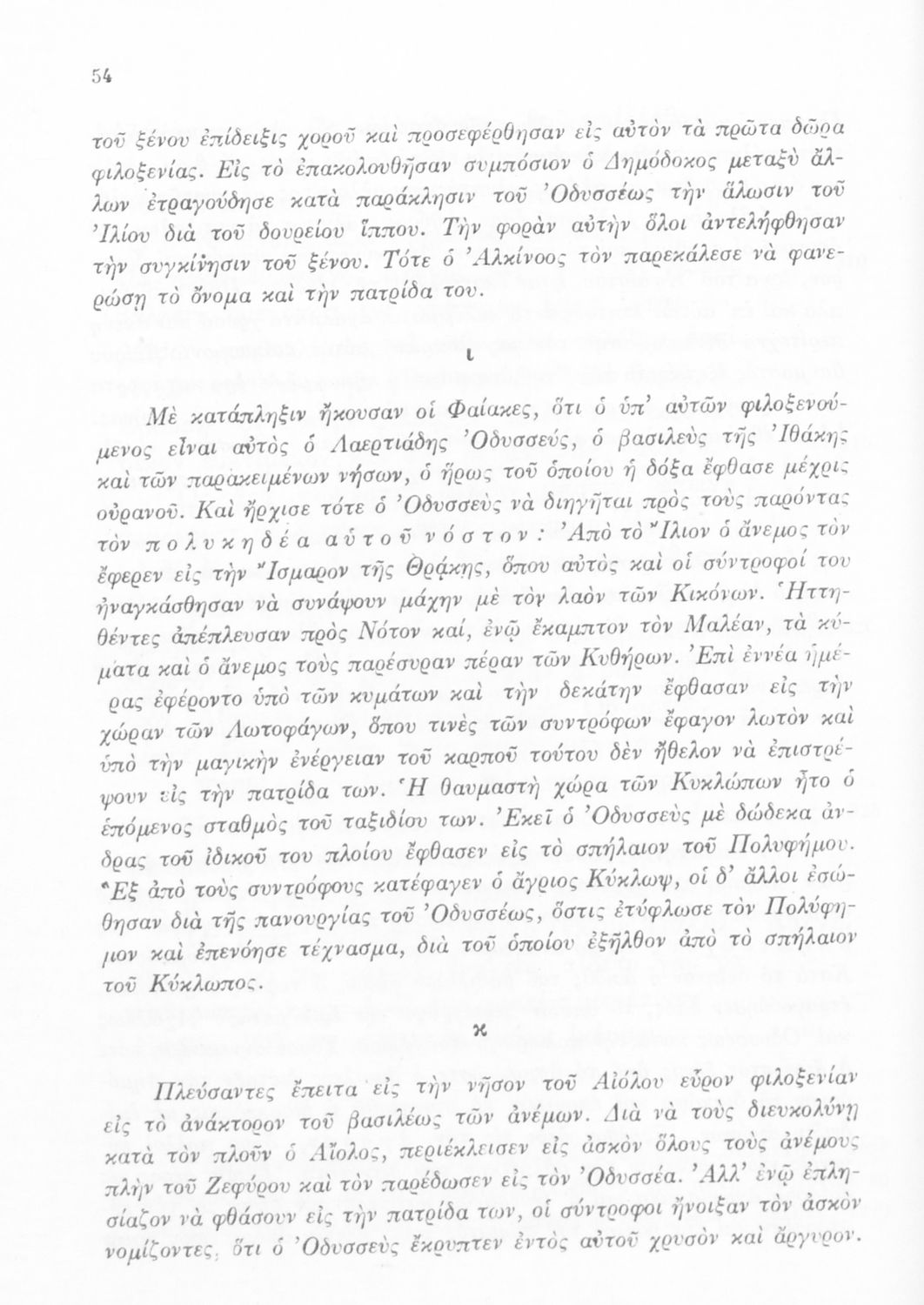 54

τοῦ ξένου ἐπίδειξις χοροῦ καὶ προσεφέρθησαν εἰς αὐτὸν τὰ πρῶτα δῶρα φιλοξενίας. Εἰς τὸ ἐπακολουθῆσαν συμπόσιον ὁ Δημόδοκος μεταξὺ ἄλλων ἐτραγούδησε κατὰ παράκλησιν τοῦ Ὀδυσσέως τὴν ἅλωσιν τοῦ Ἰλίου διὰ τοῦ δουρείου ἵππου. Τὴν φορὰν αὐτὴν ὅλοι ἀντελήφθησαν τὴν συγκίνησιν τοῦ ξένου. Τότε ὁ Ἀλκίνοος τὸν παρεκάλεσε νὰ φανερώσῃ τὸ ὄνομα καὶ τὴν πατρίδα του.

ι

Μὲ κατάπληξιν ἤκουσαν οἱ Φαίακες, ὅτι ὁ ὑπ' αὐτῶν φιλοξενούμενος εἶναι αὐτὸς ὁ Λαερτιάδης Ὀδυσσεύς, ὁ βασιλεὺς τῆς Ἰθάκης καὶ τῶν παρακειμένων νήσων, ὁ ἥρως τοῦ ὁποίου ἡ δόξα ἔφθασε μέχρις οὐρανοῦ. Καὶ ἤρχισε τότε ὁ Ὀδυσσεὺς νὰ διηγῆται πρὸς τοὺς παρόντας τὸν πολυκηδέα αὐτοῦ νόστον: Ἀπὸ τὸ Ἴλιον ὁ ἄνεμος τὸν ἔφερεν εἰς τὴν Ἴσμαρον τῆς Θρᾴκης, ὅπου αὐτὸς καὶ οἱ σύντροφοί του ἠναγκάσθησαν νὰ συνάψουν μάχην μὲ τὸν λαὸν τῶν Κικόνων. Ἡττηθέντες ἀπέπλευσαν πρὸς Νότον καί, ἐνῷ ἔκαμπτον τὸν Μαλέαν, τὰ κύματα καὶ ὁ ἄνεμος τοὺς παρέσυραν πέραν τῶν Κυθήρων. Ἐπὶ ἐννέα ἡμέρας ἐφέροντο ὑπὸ τῶν κυμάτων καὶ τὴν δεκάτην ἔφθασαν εἰς τὴν χώραν τῶν Λωτοφάγων, ὅπου τινὲς τῶν συντρόφων ἔφαγον λωτὸν καὶ ὑπὸ τὴν μαγικὴν ἐνέργειαν τοῦ καρποῦ τούτου δὲν ἤθελον νὰ ἐπιστρέψουν εἰς τὴν πατρίδα των. Ἡ θαυμαστὴ χώρα τῶν Κυκλώπων ἦτο ὁ ἑπόμενος σταθμὸς τοῦ ταξιδίου των. Ἐκεῖ ὁ Ὀδυσσεὺς μὲ δώδεκα ἄνδρας τοῦ ἰδικοῦ του πλοίου ἔφθασεν εἰς τὸ σπήλαιον τοῦ Πολυφήμου. Ἓξ ἀπὸ τοὺς συντρόφους κατέφαγεν ὁ ἄγριος Κύκλωψ, οἱ δ' ἄλλοι ἐσώθησαν διὰ τῆς πανουργίας τοῦ Ὀδυσσέως, ὅστις ἐτύφλωσε τὸν Πολύφημον καὶ ἐπενόησε τέχνασμα, διὰ τοῦ ὁποίου ἐξῆλθον ἀπὸ τὸ σπήλαιον τοῦ Κύκλωπος.

κ

Πλεύσαντες ἔπειτα εἰς τὴν νῆσον τοῦ Αἰόλου εὗρον φιλοξενίαν εἰς τὸ ἀνάκτορον τοῦ βασιλέως τῶν ἀνέμων. Διὰ νὰ τοὺς διευκολύνῃ κατὰ τὸν πλοῦν ὁ Αἴολος, περιέκλεισεν εἰς ἀσκὸν ὅλους τοὺς ἀνέμους πλὴν τοῦ Ζεφύρου καὶ τὸν παρέδωσεν εἰς τὸν Ὀδυσσέα. Ἀλλ' ἐνῷ ἐπλησίαζον νὰ φθάσουν εἰς τὴν πατρίδα των, οἱ σύντροφοι ἤνοιξαν τὸν ἀσκὸν νομίζοντες, ὅτι ὁ Ὀδυσσεὺς ἔκρυπτεν ἐντὸς αὐτοῦ χρυσὸν καὶ ἄργυρον.